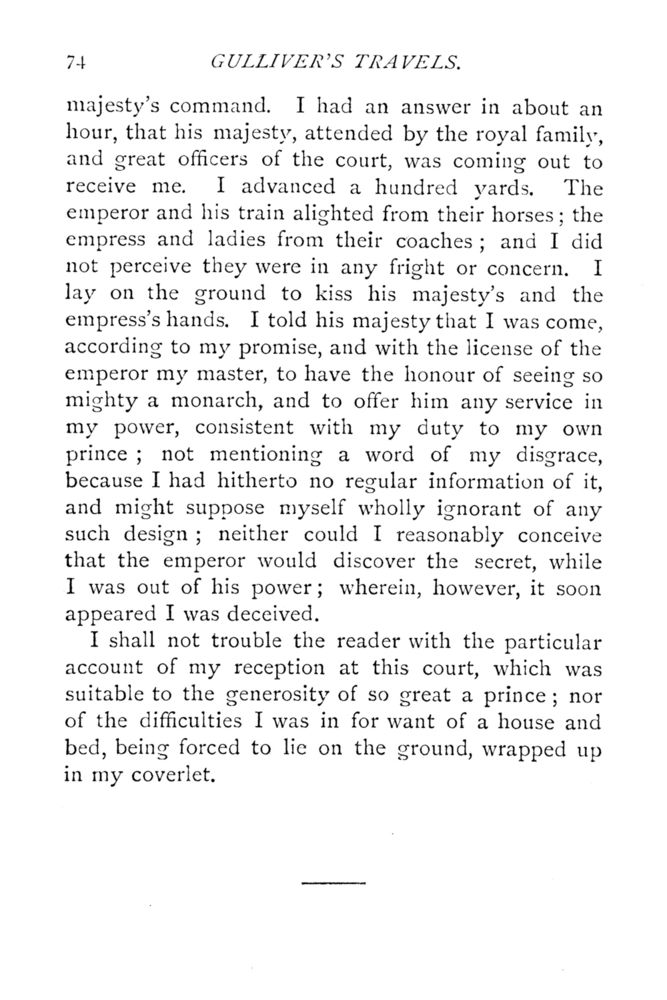 74 GULLIVER'S TRAVELS.

majesty's command. I had an answer in about an hour, that his majesty, attended by the royal family, and great officers of the court, was coming out to receive me. I advanced a hundred yards. The emperor and his train alighted from their horses; the empress and ladies from their coaches; and I did not perceive they were in any fright or concern. I lay on the ground to kiss his majesty's and the empress's hands. I told his majesty that I was come, according to my promise, and with the license of the emperor my master, to have the honour of seeing so mighty a monarch, and to offer him any service in my power, consistent with my duty to my own prince; not mentioning a word of my disgrace, because I had hitherto no regular information of it, and might suppose myself wholly ignorant of any such design; neither could I reasonably conceive that the emperor would discover the secret, while I was out of his power; wherein, however, it soon appeared I was deceived.

I shall not trouble the reader with the particular account of my reception at this court, which was suitable to the generosity of so great a prince; nor of the difficulties I was in for want of a house and bed, being forced to lie on the ground, wrapped up in my coverlet.